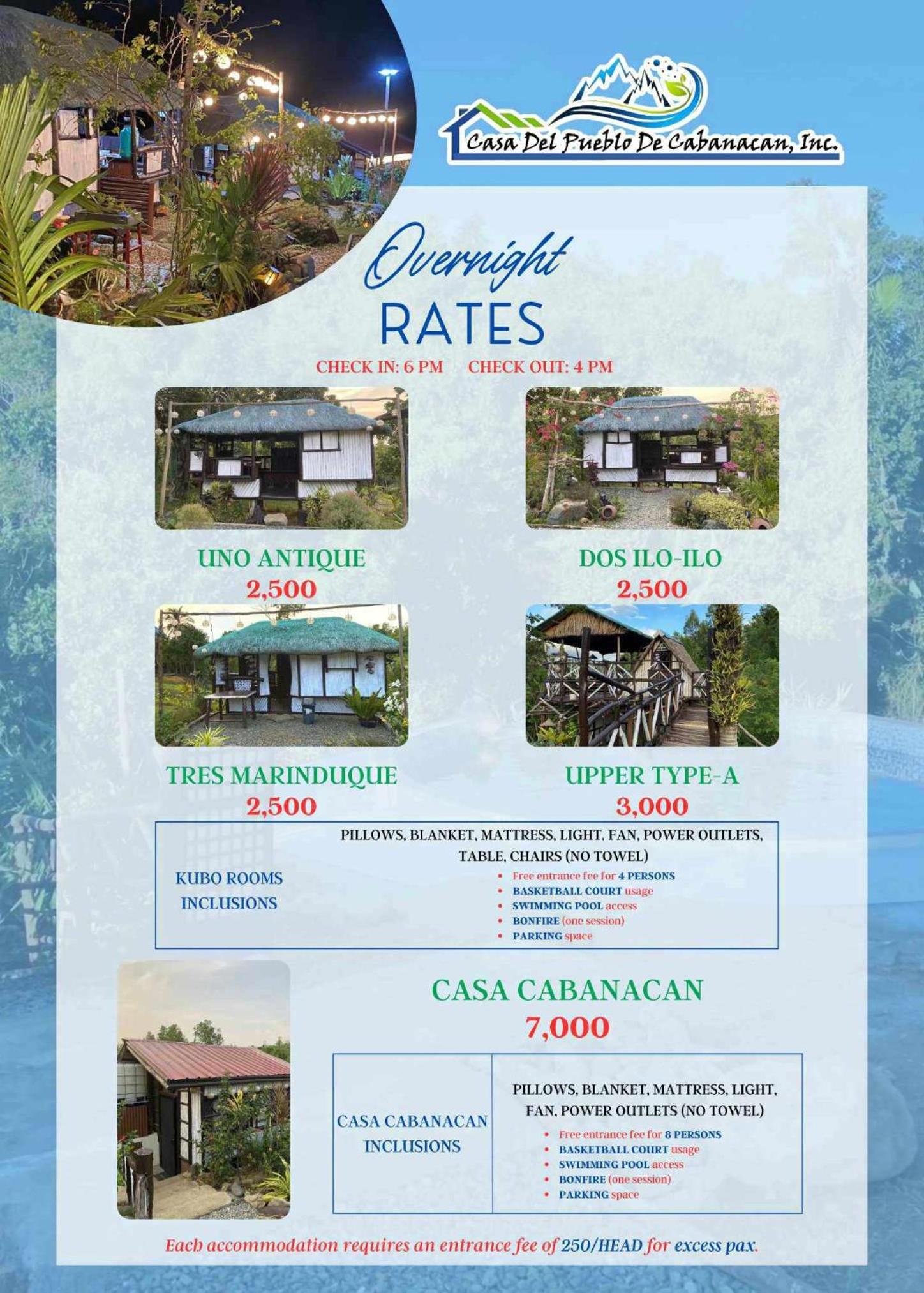 Casa Del Pueblo De Cabanacan, Inc.

Overnight
RATES

CHECK IN: 6 PM CHECK OUT: 4 PM

UNO ANTIQUE
2,500

DOS ILO-ILO
2,500

TRES MARINDUQUE
2,500

UPPER TYPE-A
3,000

KUBO ROOMS INCLUSIONS

PILLOWS, BLANKET, MATTRESS, LIGHT, FAN, POWER OUTLETS, TABLE, CHAIRS (NO TOWEL)
• Free entrance fee for 4 PERSONS
• BASKETBALL COURT usage
• SWIMMING POOL access
• BONFIRE (one session)
• PARKING space

CASA CABANACAN
7,000

CASA CABANACAN INCLUSIONS

PILLOWS, BLANKET, MATTRESS, LIGHT, FAN, POWER OUTLETS (NO TOWEL)
• Free entrance fee for 8 PERSONS
• BASKETBALL COURT usage
• SWIMMING POOL access
• BONFIRE (one session)
• PARKING space

Each accommodation requires an entrance fee of 250/HEAD for excess pax.